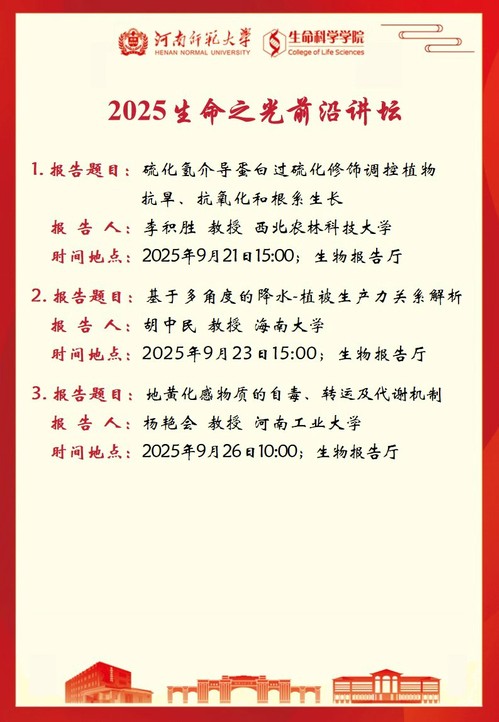 河南师范大学
HENAN NORMAL UNIVERSITY
生命科学学院
College of Life Sciences

2025生命之光前沿讲坛

1. 报告题目：硫化氢介导蛋白过硫化修饰调控植物抗旱、抗氧化和根系生长
报 告 人：李积胜 教授 西北农林科技大学
时间地点：2025年9月21日15:00；生物报告厅

2. 报告题目：基于多角度的降水-植被生产力关系解析
报 告 人：胡中民 教授 海南大学
时间地点：2025年9月23日15:00；生物报告厅

3. 报告题目：地黄化感物质的自毒、转运及代谢机制
报 告 人：杨艳会 教授 河南工业大学
时间地点：2025年9月26日10:00；生物报告厅